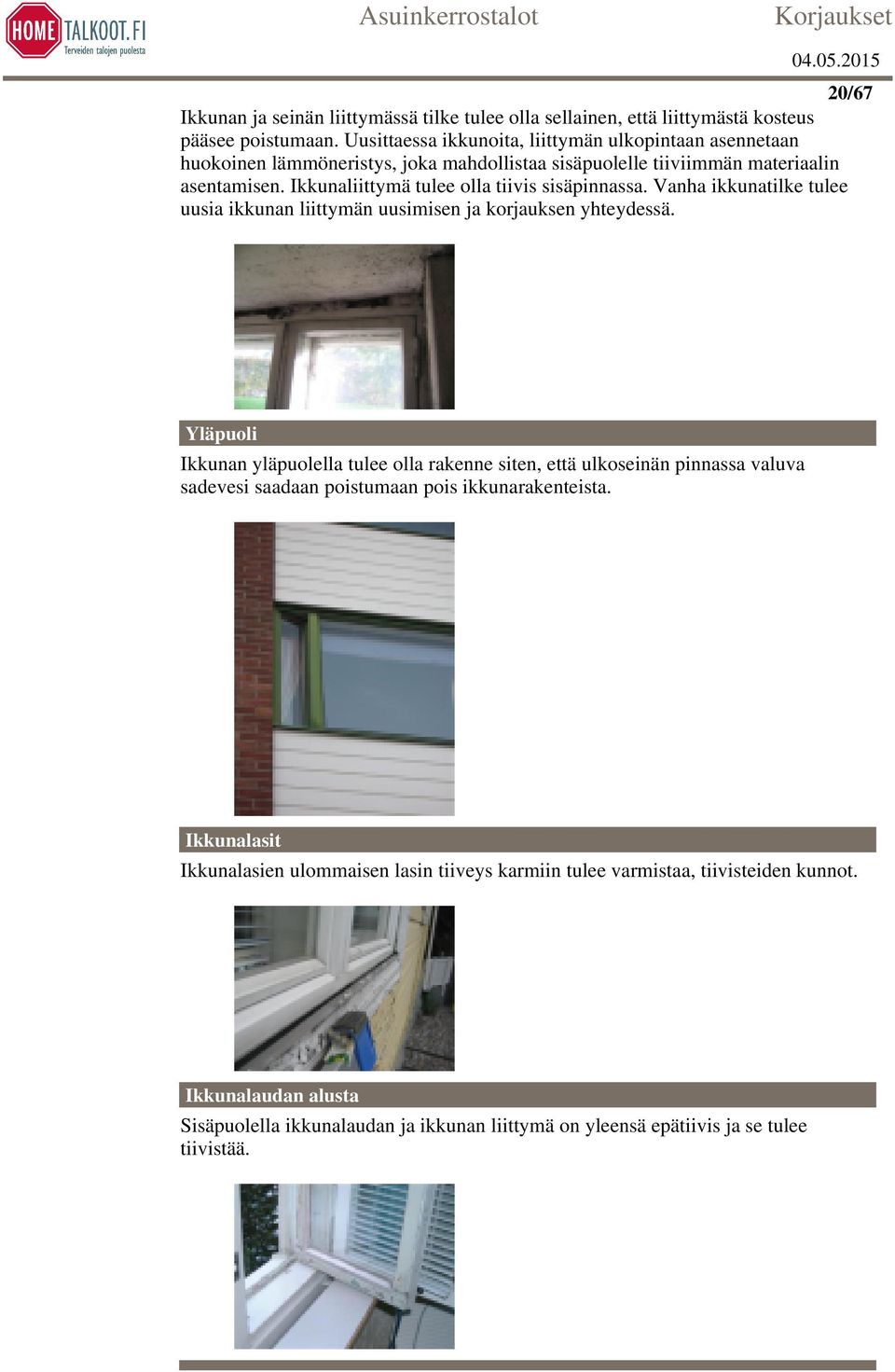 HOME TALKOOT.FI
Terveiden talojen puolesta

Asuinkerrostalot

Korjaukset

04.05.2015

20/67

Ikkunan ja seinän liittymässä tilke tulee olla sellainen, että liittymästä kosteus pääsee poistumaan. Uusittaessa ikkunoita, liittymän ulkopintaan asennetaan huokoinen lämmöneristys, joka mahdollistaa sisäpuolelle tiiviimmän materiaalin asentamisen. Ikkunaliittymä tulee olla tiivis sisäpinnassa. Vanha ikkunatilke tulee uusia ikkunan liittymän uusimisen ja korjauksen yhteydessä.

Yläpuoli

Ikkunan yläpuolella tulee olla rakenne siten, että ulkoseinän pinnassa valuva sadevesi saadaan poistumaan pois ikkunarakenteista.

Ikkunalasit

Ikkunalasien ulommaisen lasin tiiveys karmiin tulee varmistaa, tiivisteiden kunnot.

Ikkunalaudan alusta

Sisäpuolella ikkunalaudan ja ikkunan liittymä on yleensä epätiivis ja se tulee tiivistää.